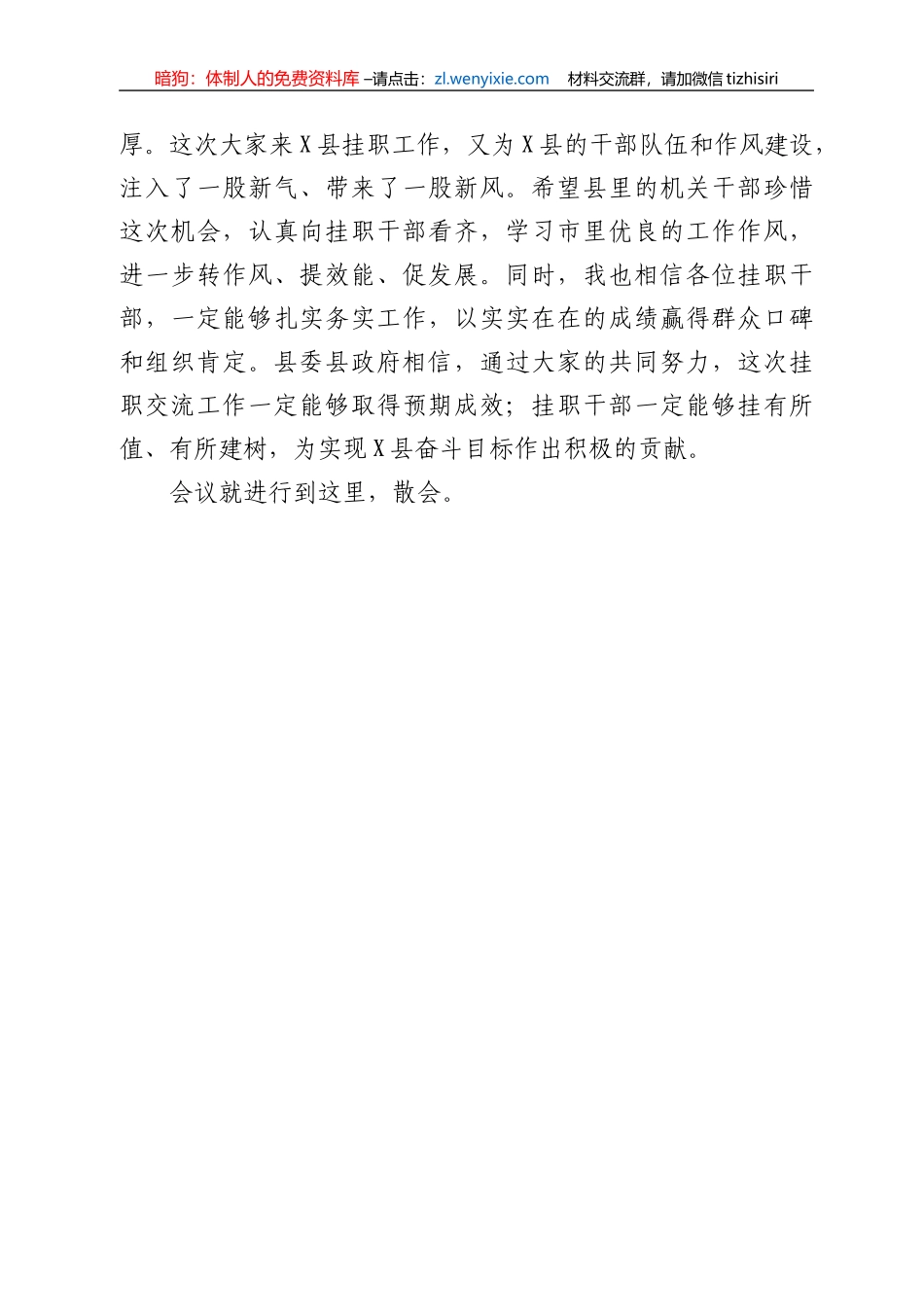 暗狗：体制人的免费资料库 –请点击：zl.wenyixie.com 材料交流群，请加微信 tizhisiri

厚。这次大家来X县挂职工作，又为X县的干部队伍和作风建设，注入了一股新气、带来了一股新风。希望县里的机关干部珍惜这次机会，认真向挂职干部看齐，学习市里优良的工作作风，进一步转作风、提效能、促发展。同时，我也相信各位挂职干部，一定能够扎实务实工作，以实实在在的成绩赢得群众口碑和组织肯定。县委县政府相信，通过大家的共同努力，这次挂职交流工作一定能够取得预期成效；挂职干部一定能够挂有所值、有所建树，为实现X县奋斗目标作出积极的贡献。

会议就进行到这里，散会。